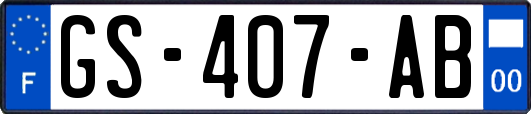 F
GS-407-AB
00